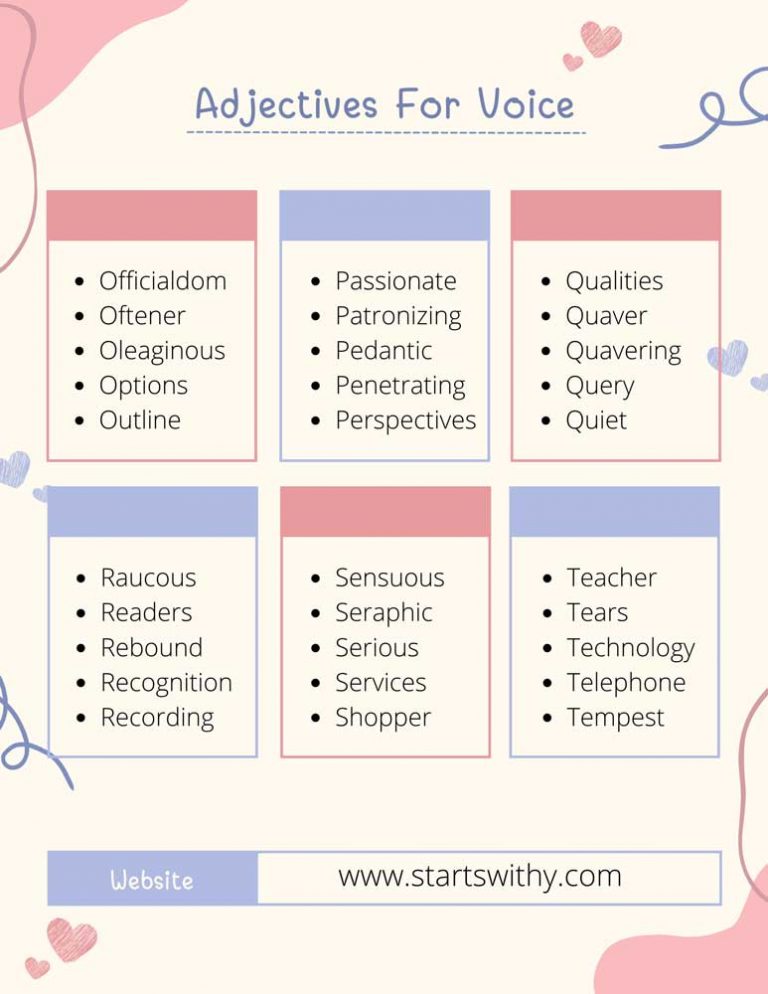 Adjectives For Voice

- Officialdom
- Oftener
- Oleaginous
- Options
- Outline

- Passionate
- Patronizing
- Pedantic
- Penetrating
- Perspectives

- Qualities
- Quaver
- Quavering
- Query
- Quiet

- Raucous
- Readers
- Rebound
- Recognition
- Recording

- Sensuous
- Seraphic
- Serious
- Services
- Shopper

- Teacher
- Tears
- Technology
- Telephone
- Tempest

Website www.startswithy.com